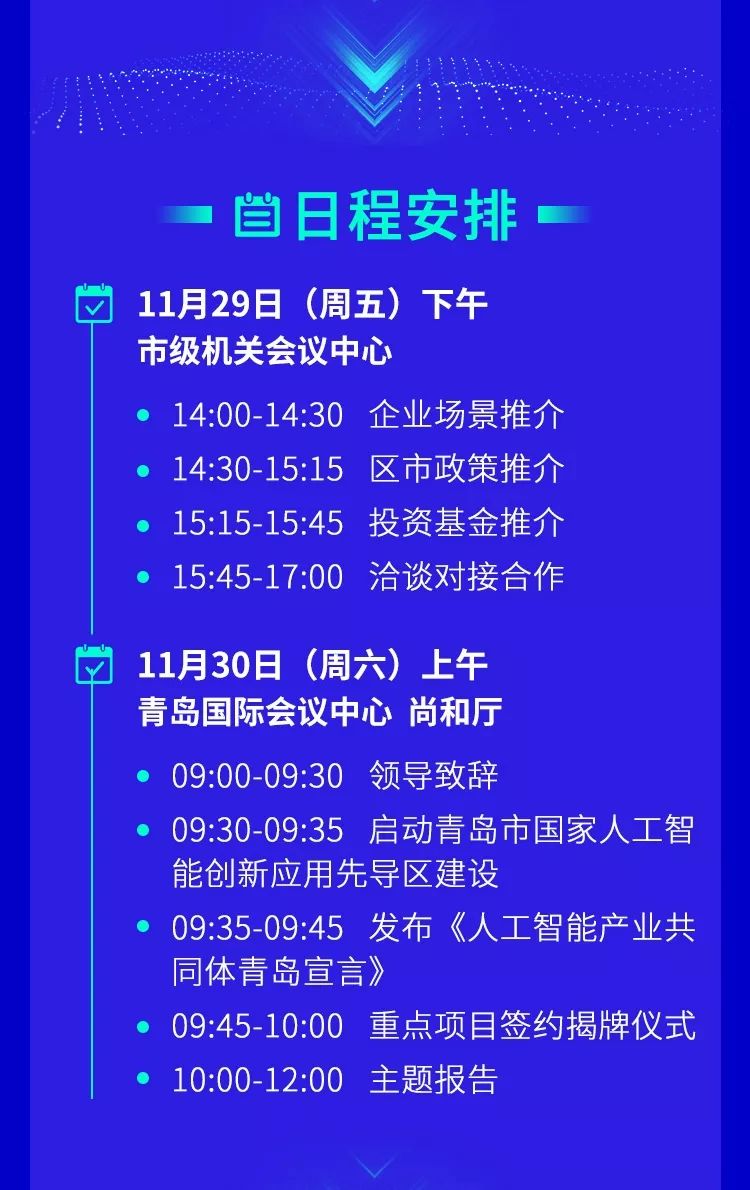 日程安排

11月29日（周五）下午
市级机关会议中心

14:00-14:30 企业场景推介
14:30-15:15 区市政策推介
15:15-15:45 投资基金推介
15:45-17:00 洽谈对接合作

11月30日（周六）上午
青岛国际会议中心 尚和厅

09:00-09:30 领导致辞
09:30-09:35 启动青岛市国家人工智能创新应用先导区建设
09:35-09:45 发布《人工智能产业共同体青岛宣言》
09:45-10:00 重点项目签约揭牌仪式
10:00-12:00 主题报告